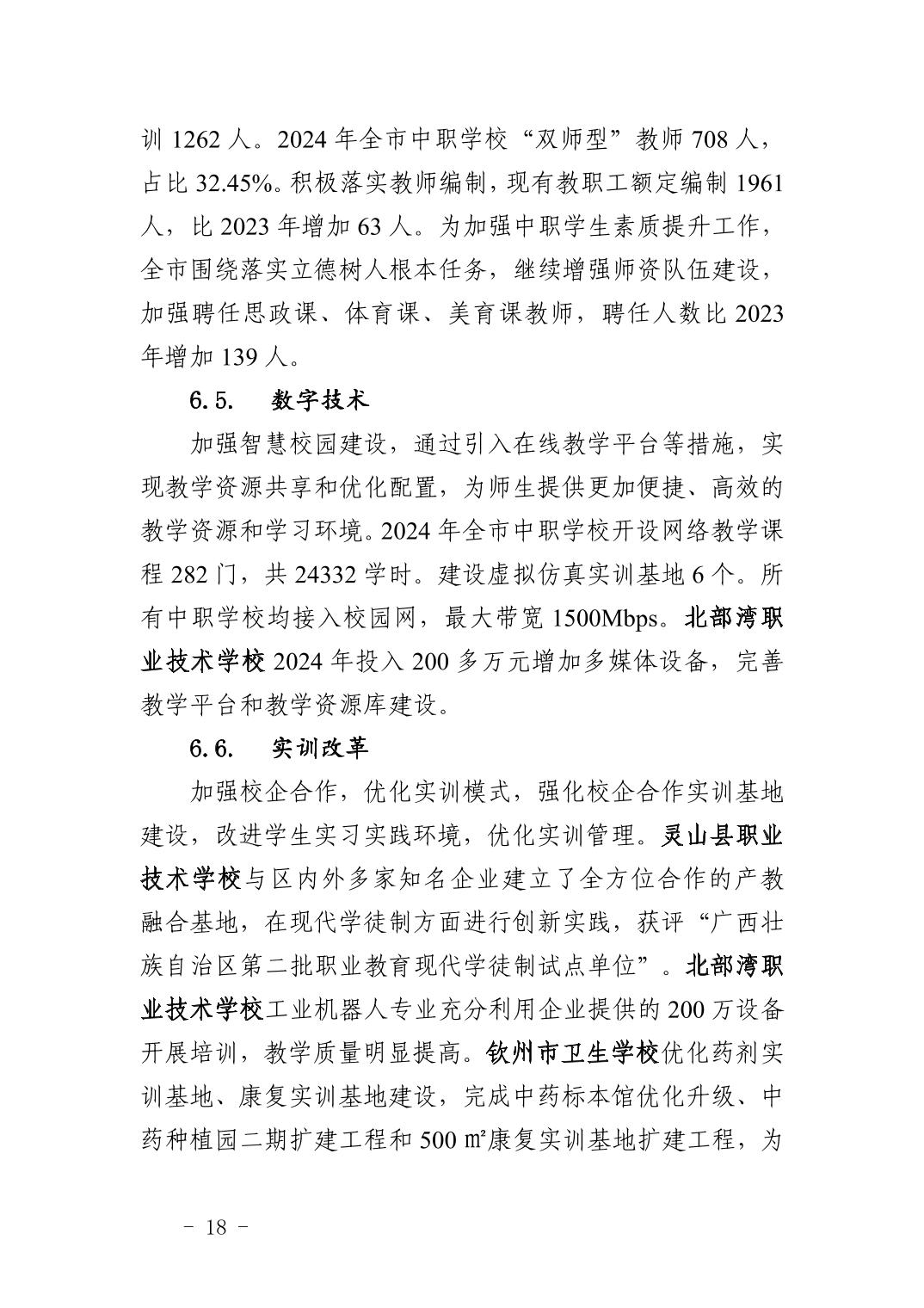 训 1262 人。2024 年全市中职学校“双师型”教师 708 人，占比 32.45%。积极落实教师编制，现有教职工额定编制 1961 人，比 2023 年增加 63 人。为加强中职学生素质提升工作，全市围绕落实立德树人根本任务，继续增强师资队伍建设，加强聘任思政课、体育课、美育课教师，聘任人数比 2023 年增加 139 人。

6.5. 数字技术

加强智慧校园建设，通过引入在线教学平台等措施，实现教学资源共享和优化配置，为师生提供更加便捷、高效的教学资源和学习环境。2024 年全市中职学校开设网络教学课程 282 门，共 24332 学时。建设虚拟仿真实训基地 6 个。所有中职学校均接入校园网，最大带宽 1500Mbps。北部湾职业技术学校 2024 年投入 200 多万元增加多媒体设备，完善教学平台和教学资源库建设。

6.6. 实训改革

加强校企合作，优化实训模式，强化校企合作实训基地建设，改进学生实习实践环境，优化实训管理。灵山县职业技术学校与区内外多家知名企业建立了全方位合作的产教融合基地，在现代学徒制方面进行创新实践，获评“广西壮族自治区第二批职业教育现代学徒制试点单位”。北部湾职业技术学校工业机器人专业充分利用企业提供的 200 万设备开展培训，教学质量明显提高。钦州市卫生学校优化药剂实训基地、康复实训基地建设，完成中药标本馆优化升级、中药种植园二期扩建工程和 500 ㎡康复实训基地扩建工程，为

- 18 -